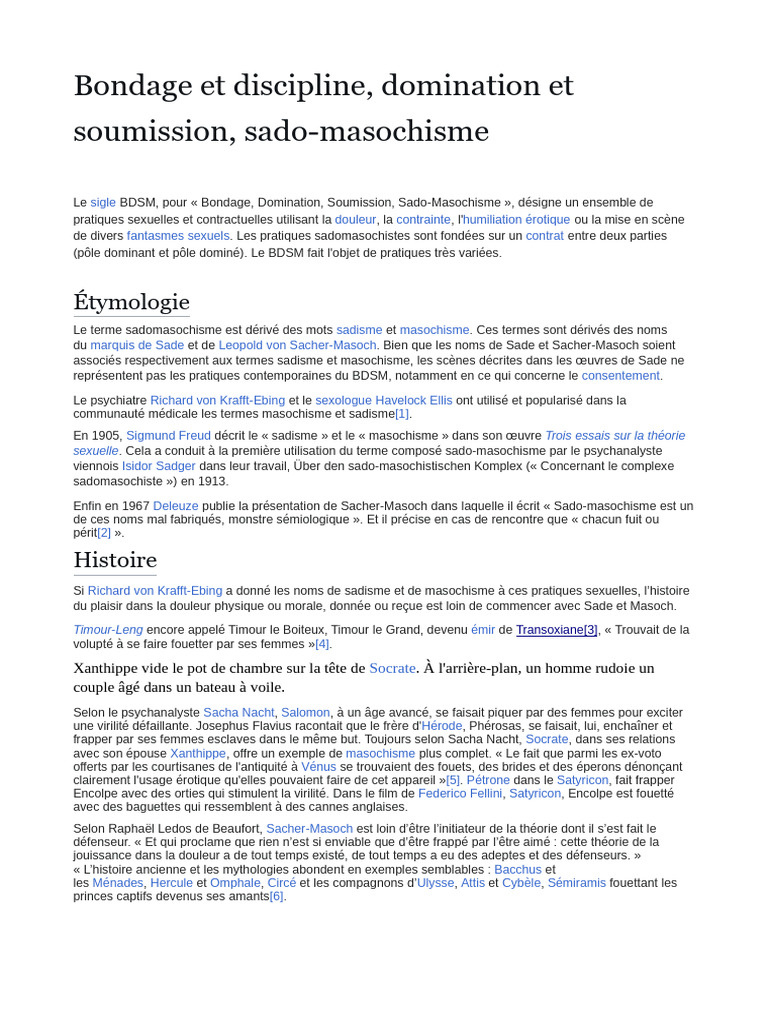 Bondage et discipline, domination et soumission, sado-masochisme

Le sigle BDSM, pour « Bondage, Domination, Soumission, Sado-Masochisme », désigne un ensemble de pratiques sexuelles et contractuelles utilisant la douleur, la contrainte, l'humiliation érotique ou la mise en scène de divers fantasmes sexuels. Les pratiques sadomasochistes sont fondées sur un contrat entre deux parties (pôle dominant et pôle dominé). Le BDSM fait l'objet de pratiques très variées.

Étymologie

Le terme sadomasochisme est dérivé des mots sadisme et masochisme. Ces termes sont dérivés des noms du marquis de Sade et de Leopold von Sacher-Masoch. Bien que les noms de Sade et Sacher-Masoch soient associés respectivement aux termes sadisme et masochisme, les scènes décrites dans les œuvres de Sade ne représentent pas les pratiques contemporaines du BDSM, notamment en ce qui concerne le consentement.

Le psychiatre Richard von Krafft-Ebing et le sexologue Havelock Ellis ont utilisé et popularisé dans la communauté médicale les termes masochisme et sadisme[1].

En 1905, Sigmund Freud décrit le « sadisme » et le « masochisme » dans son œuvre Trois essais sur la théorie sexuelle. Cela a conduit à la première utilisation du terme composé sado-masochisme par le psychanalyste viennois Isidor Sadger dans leur travail, Über den sado-masochistischen Komplex (« Concernant le complexe sadomasochiste ») en 1913.

Enfin en 1967 Deleuze publie la présentation de Sacher-Masoch dans laquelle il écrit « Sado-masochisme est un de ces noms mal fabriqués, monstre sémiologique ». Et il précise en cas de rencontre que « chacun fuit ou périt[2] ».

Histoire

Si Richard von Krafft-Ebing a donné les noms de sadisme et de masochisme à ces pratiques sexuelles, l'histoire du plaisir dans la douleur physique ou morale, donnée ou reçue est loin de commencer avec Sade et Masoch.

Timour-Leng encore appelé Timour le Boiteux, Timour le Grand, devenu émir de Transoxiane[3], « Trouvait de la volupté à se faire fouetter par ses femmes »[4].

Xanthippe vide le pot de chambre sur la tête de Socrate. À l'arrière-plan, un homme rudoie un couple âgé dans un bateau à voile.

Selon le psychanalyste Sacha Nacht, Salomon, à un âge avancé, se faisait piquer par des femmes pour exciter une virilité défaillante. Josephus Flavius racontait que le frère d'Hérode, Phérosas, se faisait, lui, enchaîner et frapper par ses femmes esclaves dans le même but. Toujours selon Sacha Nacht, Socrate, dans ses relations avec son épouse Xanthippe, offre un exemple de masochisme plus complet. « Le fait que parmi les ex-voto offerts par les courtisanes de l'antiquité à Vénus se trouvaient des fouets, des brides et des éperons dénonçant clairement l'usage érotique qu'elles pouvaient faire de cet appareil »[5]. Pétrone dans le Satyricon, fait frapper Encolpe avec des orties qui stimulent la virilité. Dans le film de Federico Fellini, Satyricon, Encolpe est fouetté avec des baguettes qui ressemblent à des cannes anglaises.

Selon Raphaël Ledos de Beaufort, Sacher-Masoch est loin d'être l'initiateur de la théorie dont il s'est fait le défenseur. « Et qui proclame que rien n'est si enviable que d'être frappé par l'être aimé : cette théorie de la jouissance dans la douleur a de tout temps existé, de tout temps a eu des adeptes et des défenseurs. » « L'histoire ancienne et les mythologies abondent en exemples semblables : Bacchus et les Ménades, Hercule et Omphale, Circé et les compagnons d'Ulysse, Attis et Cybèle, Sémiramis fouettant les princes captifs devenus ses amants[6].